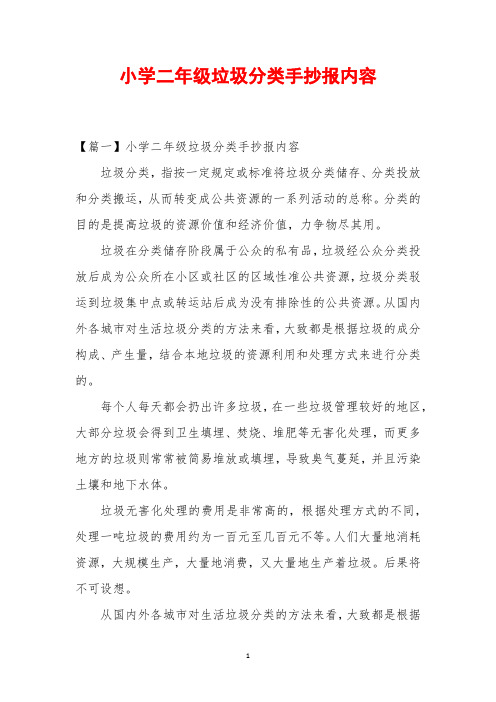 小学二年级垃圾分类手抄报内容

【篇一】小学二年级垃圾分类手抄报内容

垃圾分类，指按一定规定或标准将垃圾分类储存、分类投放和分类搬运，从而转变成公共资源的一系列活动的总称。分类的目的是提高垃圾的资源价值和经济价值，力争物尽其用。

垃圾在分类储存阶段属于公众的私有品，垃圾经公众分类投放后成为公众所在小区或社区的区域性准公共资源，垃圾分类驳运到垃圾集中点或转运站后成为没有排除性的公共资源。从国内外各城市对生活垃圾分类的方法来看，大致都是根据垃圾的成分构成、产生量，结合本地垃圾的资源利用和处理方式来进行分类的。

每个人每天都会扔出许多垃圾，在一些垃圾管理较好的地区，大部分垃圾会得到卫生填埋、焚烧、堆肥等无害化处理，而更多地方的垃圾则常常被简易堆放或填埋，导致臭气蔓延，并且污染土壤和地下水体。

垃圾无害化处理的费用是非常高的，根据处理方式的不同，处理一吨垃圾的费用约为一百元至几百元不等。人们大量地消耗资源，大规模生产，大量地消费，又大量地生产着垃圾。后果将不可设想。

从国内外各城市对生活垃圾分类的方法来看，大致都是根据

1